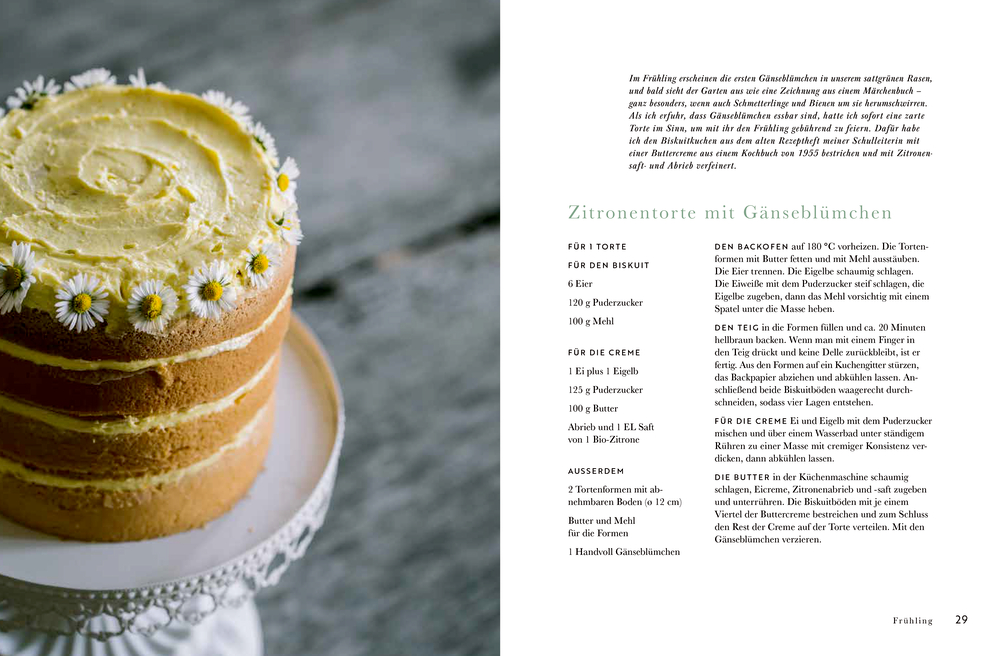 Im Frühling erscheinen die ersten Gänseblümchen in unserem sattgrünen Rasen, und bald sieht der Garten aus wie eine Zeichnung aus einem Märchenbuch – ganz besonders, wenn auch Schmetterlinge und Bienen um sie herumschwirren. Als ich erfuhr, dass Gänseblümchen essbar sind, hatte ich sofort eine zarte Torte im Sinn, um mit ihr den Frühling gebührend zu feiern. Dafür habe ich den Biskuitkuchen aus dem alten Rezeptheft meiner Schulleiterin mit einer Buttercreme aus einem Kochbuch von 1955 bestrichen und mit Zitronensaft- und Abrieb verfeinert.

Zitronentorte mit Gänseblümchen

FÜR 1 TORTE

FÜR DEN BISKUIT

6 Eier

120 g Puderzucker

100 g Mehl

FÜR DIE CREME

1 Ei plus 1 Eigelb

125 g Puderzucker

100 g Butter

Abrieb und 1 EL Saft von 1 Bio-Zitrone

AUSSERDEM

2 Tortenformen mit abnehmbaren Boden (ø 12 cm)

Butter und Mehl für die Formen

1 Handvoll Gänseblümchen

DEN BACKOFEN auf 180 °C vorheizen. Die Tortenformen mit Butter fetten und mit Mehl ausstäuben. Die Eier trennen. Die Eigelbe schaumig schlagen. Die Eiweiße mit dem Puderzucker steif schlagen, die Eigelbe zugeben, dann das Mehl vorsichtig mit einem Spatel unter die Masse heben.

DEN TEIG in die Formen füllen und ca. 20 Minuten hellbraun backen. Wenn man mit einem Finger in den Teig drückt und keine Delle zurückbleibt, ist er fertig. Aus den Formen auf ein Kuchengitter stürzen, das Backpapier abziehen und abkühlen lassen. Anschließend beide Biskuitböden waagerecht durchschneiden, sodass vier Lagen entstehen.

FÜR DIE CREME Ei und Eigelb mit dem Puderzucker mischen und über einem Wasserbad unter ständigem Rühren zu einer Masse mit cremiger Konsistenz verdicken, dann abkühlen lassen.

DIE BUTTER in der Küchenmaschine schaumig schlagen, Eicreme, Zitronenabrieb und -saft zugeben und unterrühren. Die Biskuitböden mit je einem Viertel der Buttercreme bestreichen und zum Schluss den Rest der Creme auf der Torte verteilen. Mit den Gänseblümchen verzieren.

Frühling 29